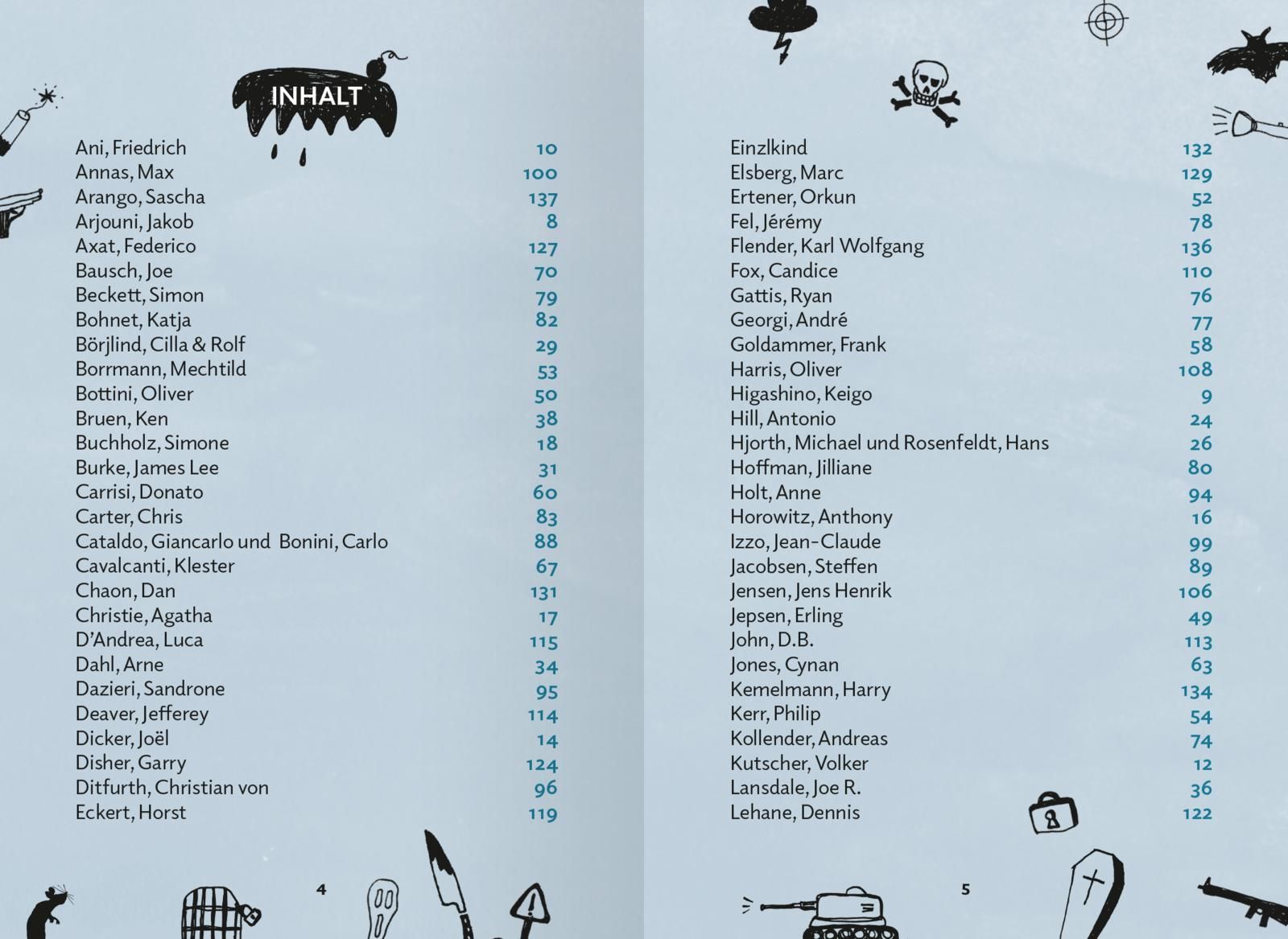 INHALT

Ani, Friedrich 10
Annas, Max 100
Arango, Sascha 137
Arjouni, Jakob 8
Axat, Federico 127
Bausch, Joe 70
Beckett, Simon 79
Bohnet, Katja 82
Börjlind, Cilla & Rolf 29
Borrmann, Mechtild 53
Bottini, Oliver 50
Bruen, Ken 38
Buchholz, Simone 18
Burke, James Lee 31
Carrisi, Donato 60
Carter, Chris 83
Cataldo, Giancarlo und Bonini, Carlo 88
Cavalcanti, Klester 67
Chaon, Dan 131
Christie, Agatha 17
D'Andrea, Luca 115
Dahl, Arne 34
Dazieri, Sandrone 95
Deaver, Jefferey 114
Dicker, Joël 14
Disher, Garry 124
Ditfurth, Christian von 96
Eckert, Horst 119

4

Einzlkind 132
Elsberg, Marc 129
Ertener, Orkun 52
Fel, Jérémy 78
Flender, Karl Wolfgang 136
Fox, Candice 110
Gattis, Ryan 76
Georgi, André 77
Goldammer, Frank 58
Harris, Oliver 108
Higashino, Keigo 9
Hill, Antonio 24
Hjorth, Michael und Rosenfeldt, Hans 26
Hoffman, Jilliane 80
Holt, Anne 94
Horowitz, Anthony 16
Izzo, Jean-Claude 99
Jacobsen, Steffen 89
Jensen, Jens Henrik 106
Jepsen, Erling 49
John, D.B. 113
Jones, Cynan 63
Kemelmann, Harry 134
Kerr, Philip 54
Kollender, Andreas 74
Kutscher, Volker 12
Lansdale, Joe R. 36
Lehane, Dennis 122

5